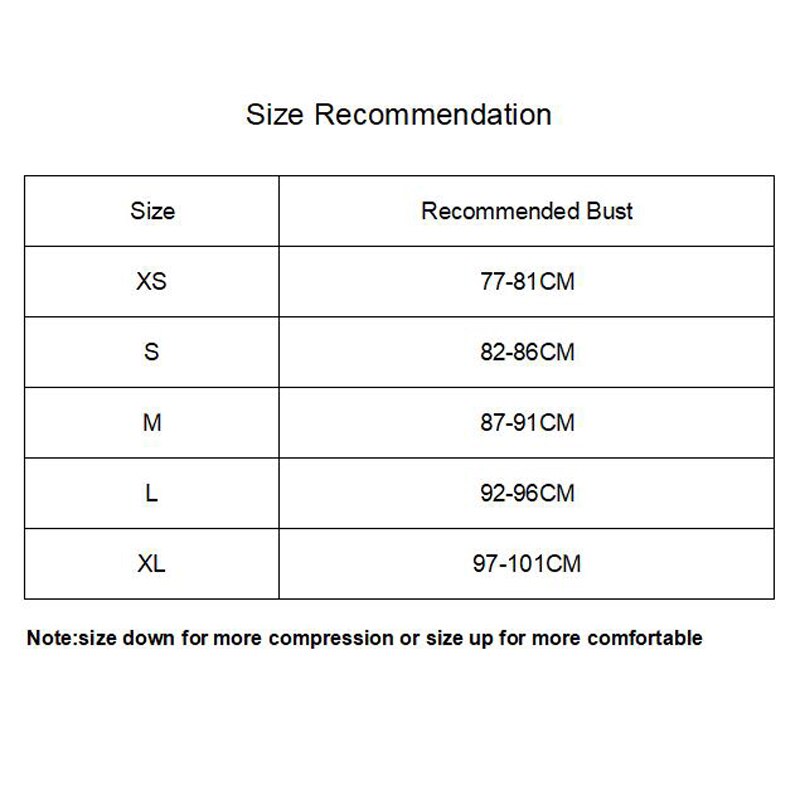 Size Recommendation

| Size | Recommended Bust |
|---|---|
| XS | 77-81CM |
| S | 82-86CM |
| M | 87-91CM |
| L | 92-96CM |
| XL | 97-101CM |

Note:size down for more compression or size up for more comfortable